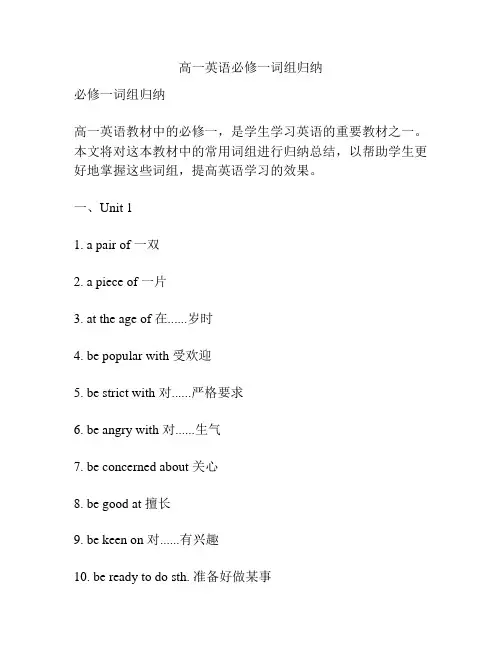 高一英语必修一词组归纳

必修一词组归纳

高一英语教材中的必修一，是学生学习英语的重要教材之一。本文将对这本教材中的常用词组进行归纳总结，以帮助学生更好地掌握这些词组，提高英语学习的效果。

一、Unit 1

1. a pair of 一双

2. a piece of 一片

3. at the age of 在......岁时

4. be popular with 受欢迎

5. be strict with 对......严格要求

6. be angry with 对......生气

7. be concerned about 关心

8. be good at 擅长

9. be keen on 对......有兴趣

10. be ready to do sth. 准备好做某事